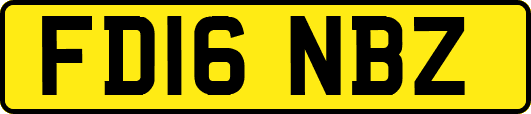 FD16 NBZ